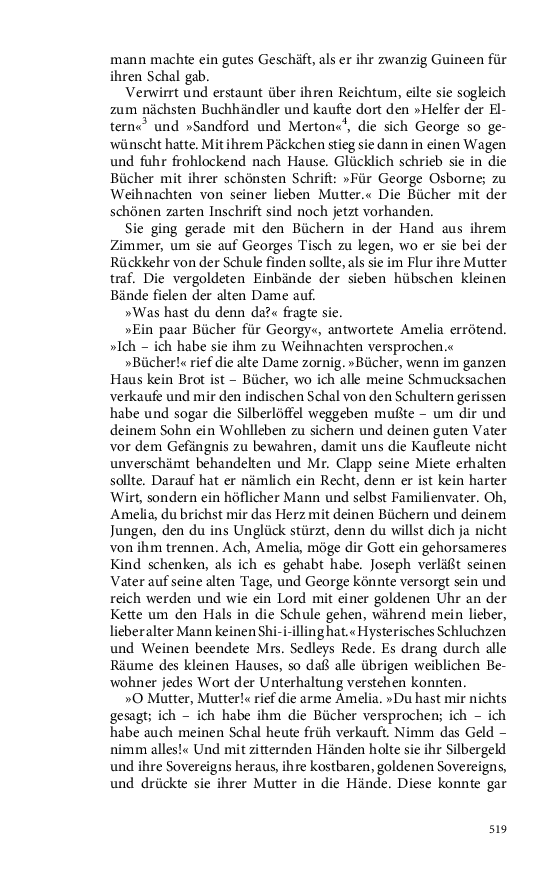 mann machte ein gutes Geschäft, als er ihr zwanzig Guineen für ihren Schal gab.

Verwirrt und erstaunt über ihren Reichtum, eilte sie sogleich zum nächsten Buchhändler und kaufte dort den »Helfer der Eltern«$^3$ und »Sandford und Merton«$^4$, die sich George so gewünscht hatte. Mit ihrem Päckchen stieg sie dann in einen Wagen und fuhr frohlockend nach Hause. Glücklich schrieb sie in die Bücher mit ihrer schönsten Schrift: »Für George Osborne; zu Weihnachten von seiner lieben Mutter.« Die Bücher mit der schönen zarten Inschrift sind noch jetzt vorhanden.

Sie ging gerade mit den Büchern in der Hand aus ihrem Zimmer, um sie auf Georges Tisch zu legen, wo er sie bei der Rückkehr von der Schule finden sollte, als sie im Flur ihre Mutter traf. Die vergoldeten Einbände der sieben hübschen kleinen Bände fielen der alten Dame auf.

»Was hast du denn da?« fragte sie.

»Ein paar Bücher für Georgy«, antwortete Amelia errötend. »Ich – ich habe sie ihm zu Weihnachten versprochen.«

»Bücher!« rief die alte Dame zornig. »Bücher, wenn im ganzen Haus kein Brot ist – Bücher, wo ich alle meine Schmucksachen verkaufe und mir den indischen Schal von den Schultern gerissen habe und sogar die Silberlöffel weggeben mußte – um dir und deinem Sohn ein Wohlleben zu sichern und deinen guten Vater vor dem Gefängnis zu bewahren, damit uns die Kaufleute nicht unverschämt behandelten und Mr. Clapp seine Miete erhalten sollte. Darauf hat er nämlich ein Recht, denn er ist kein harter Wirt, sondern ein höflicher Mann und selbst Familienvater. Oh, Amelia, du brichst mir das Herz mit deinen Büchern und deinem Jungen, den du ins Unglück stürzt, denn du willst dich ja nicht von ihm trennen. Ach, Amelia, möge dir Gott ein gehorsameres Kind schenken, als ich es gehabt habe. Joseph verläßt seinen Vater auf seine alten Tage, und George könnte versorgt sein und reich werden und wie ein Lord mit einer goldenen Uhr an der Kette um den Hals in die Schule gehen, während mein lieber, lieber alter Mann keinen Shi-i-illing hat.« Hysterisches Schluchzen und Weinen beendete Mrs. Sedleys Rede. Es drang durch alle Räume des kleinen Hauses, so daß alle übrigen weiblichen Bewohner jedes Wort der Unterhaltung verstehen konnten.

»O Mutter, Mutter!« rief die arme Amelia. »Du hast mir nichts gesagt; ich – ich habe ihm die Bücher versprochen; ich – ich habe auch meinen Schal heute früh verkauft. Nimm das Geld – nimm alles!« Und mit zitternden Händen holte sie ihr Silbergeld und ihre Sovereigns heraus, ihre kostbaren, goldenen Sovereigns, und drückte sie ihrer Mutter in die Hände. Diese konnte gar

519